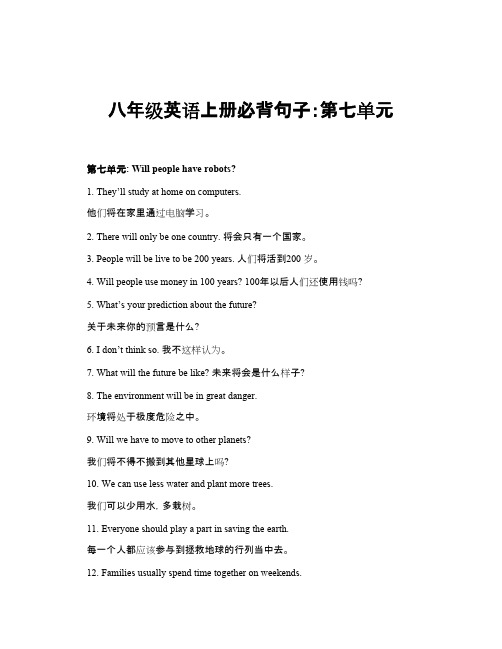 八年级英语上册必背句子:第七单元

第七单元: Will people have robots?

1. They'll study at home on computers.

他们将在家里通过电脑学习。

2. There will only be one country. 将会只有一个国家。

3. People will be live to be 200 years. 人们将活到200 岁。

4. Will people use money in 100 years? 100年以后人们还使用钱吗?

5. What's your prediction about the future?

关于未来你的预言是什么?

6. I don't think so. 我不这样认为。

7. What will the future be like? 未来将会是什么样子?

8. The environment will be in great danger.

环境将处于极度危险之中。

9. Will we have to move to other planets?

我们将不得不搬到其他星球上吗?

10. We can use less water and plant more trees.

我们可以少用水, 多栽树。

11. Everyone should play a part in saving the earth.

每一个人都应该参与到拯救地球的行列当中去。

12. Families usually spend time together on weekends.